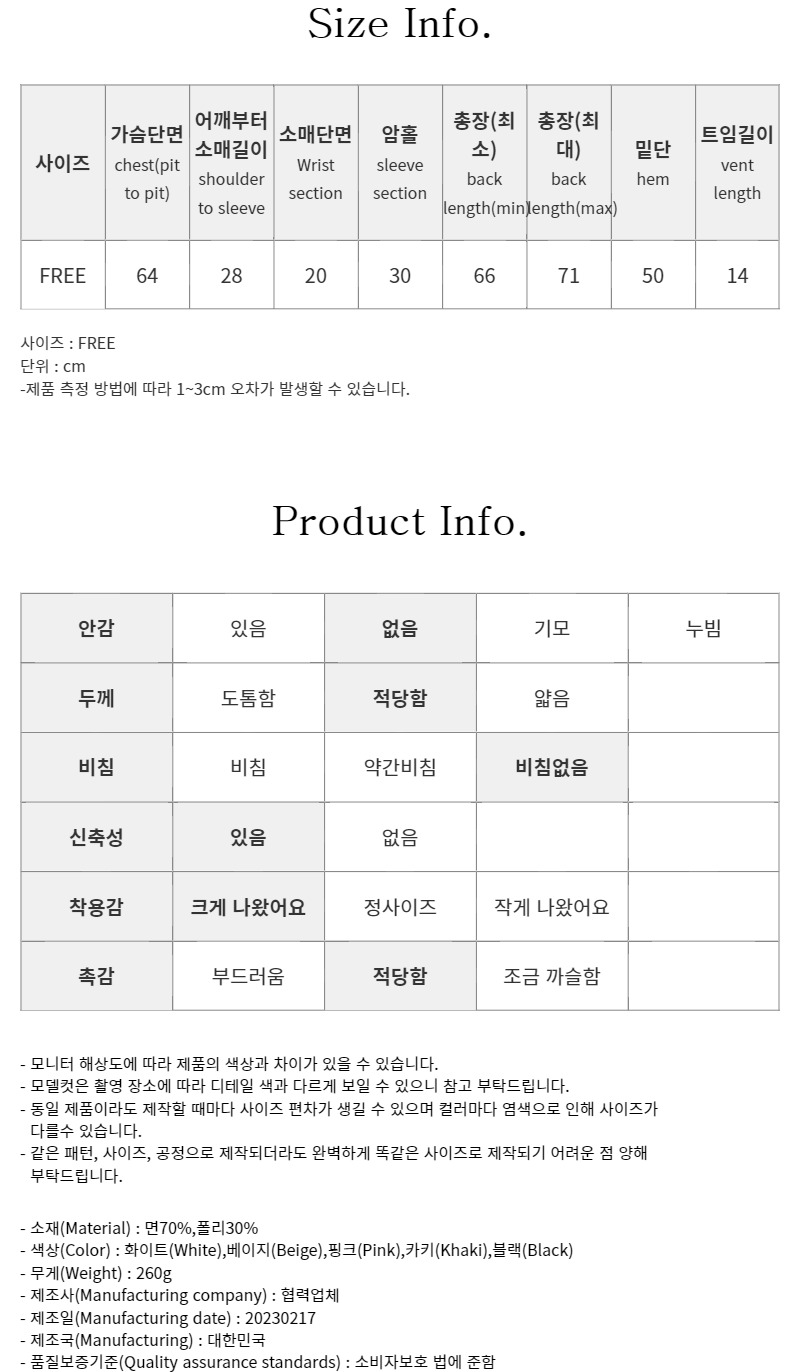 Size Info.

| 사이즈 | 가슴단면 chest(pit to pit) | 어깨부터 소매길이 shoulder to sleeve | 소매단면 Wrist section | 암홀 sleeve section | 총장(최소) back length(min) | 총장(최대) back length(max) | 밑단 hem | 트임길이 vent length |
|---|---|---|---|---|---|---|---|---|
| FREE | 64 | 28 | 20 | 30 | 66 | 71 | 50 | 14 |

사이즈 : FREE
단위 : cm
-제품 측정 방법에 따라 1~3cm 오차가 발생할 수 있습니다.

Product Info.

| 안감 | 있음 | 없음 | 기모 | 누빔 |
|---|---|---|---|---|
| 두께 | 도톰함 | 적당함 | 얇음 | |
| 비침 | 비침 | 약간비침 | 비침없음 | |
| 신축성 | 있음 | 없음 | | |
| 착용감 | 크게 나왔어요 | 정사이즈 | 작게 나왔어요 | |
| 촉감 | 부드러움 | 적당함 | 조금 까슬함 | |

- 모니터 해상도에 따라 제품의 색상과 차이가 있을 수 있습니다.
- 모델컷은 촬영 장소에 따라 디테일 색과 다르게 보일 수 있으니 참고 부탁드립니다.
- 동일 제품이라도 제작할 때마다 사이즈 편차가 생길 수 있으며 컬러마다 염색으로 인해 사이즈가 다를수 있습니다.
- 같은 패턴, 사이즈, 공정으로 제작되더라도 완벽하게 똑같은 사이즈로 제작되기 어려운 점 양해 부탁드립니다.

- 소재(Material) : 면70%,폴리30%
- 색상(Color) : 화이트(White),베이지(Beige),핑크(Pink),카키(Khaki),블랙(Black)
- 무게(Weight) : 260g
- 제조사(Manufacturing company) : 협력업체
- 제조일(Manufacturing date) : 20230217
- 제조국(Manufacturing) : 대한민국
- 품질보증기준(Quality assurance standards) : 소비자보호 법에 준함